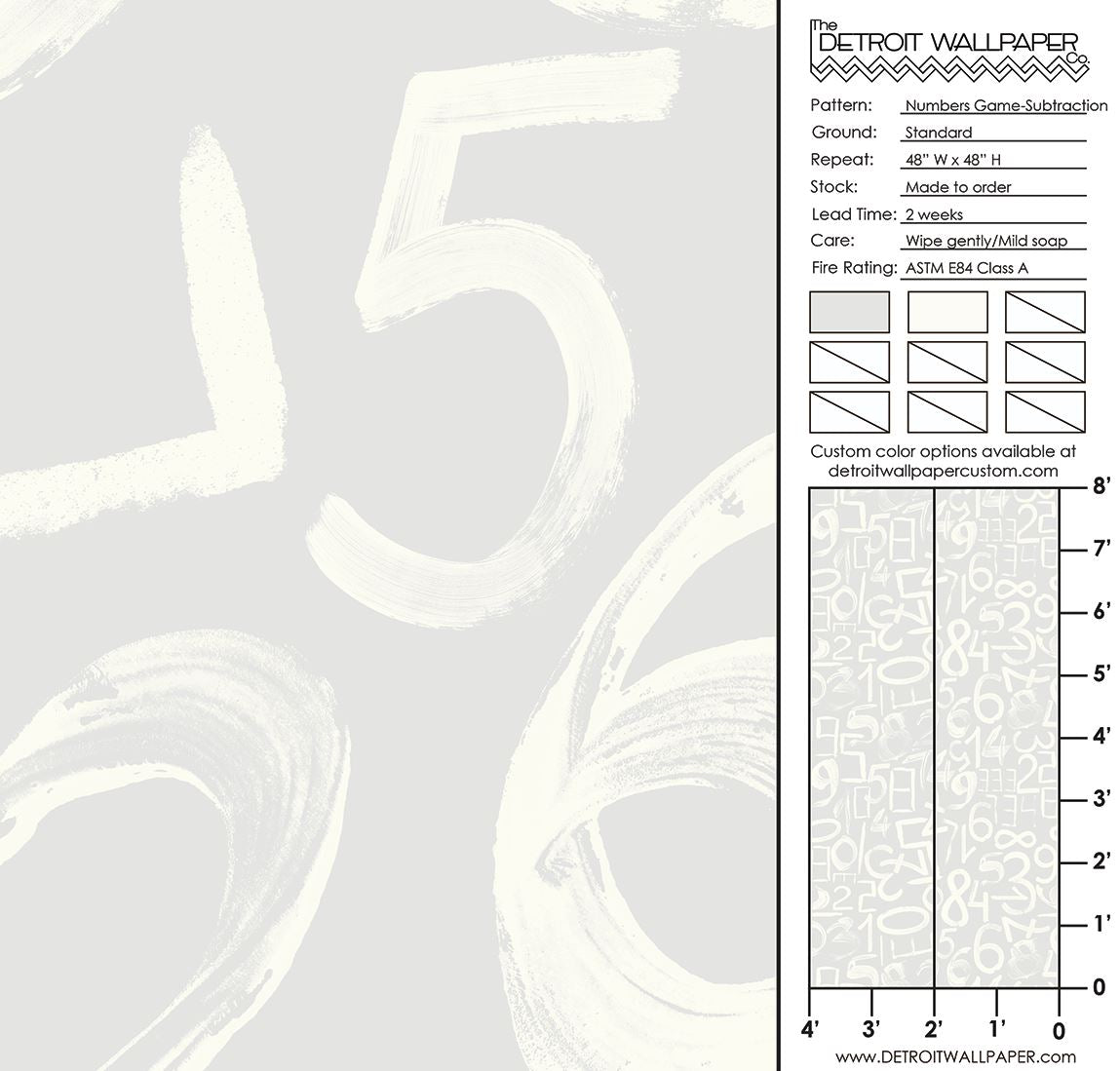 The DETROIT WALLPAPER Co.

Pattern: Numbers Game-Subtraction
Ground: Standard
Repeat: 48" W x 48" H
Stock: Made to order
Lead Time: 2 weeks
Care: Wipe gently/Mild soap
Fire Rating: ASTM E84 Class A

Custom color options available at detroitwallpapercustom.com

8'
7'
6'
5'
4'
3'
2'
1'
0

4' 3' 2' 1' 0

www.DETROITWALLPAPER.com